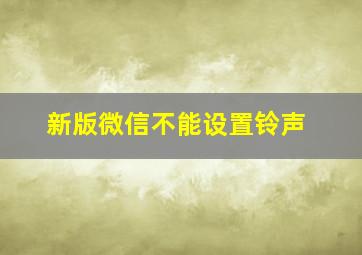 新版微信不能设置铃声